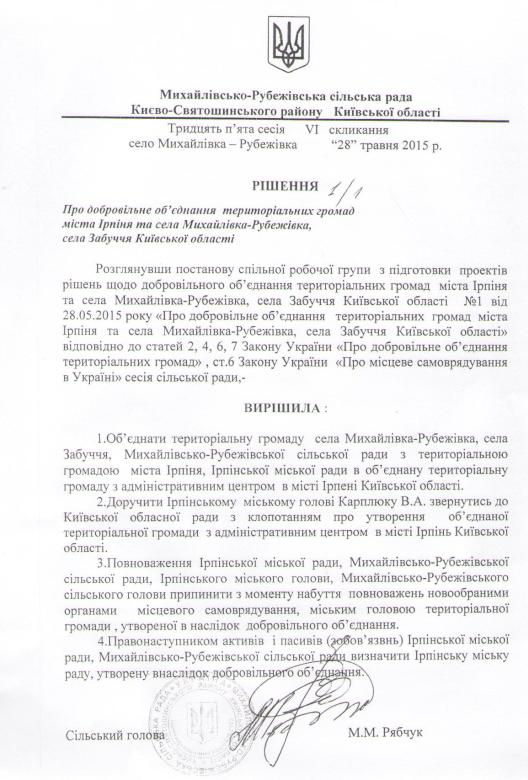 Михайлівсько-Рубежівська сільська рада
Києво-Святошинського району Київської області

Тридцять п'ята сесія VI скликання
село Михайлівка – Рубежівка "28" травня 2015 р.

РІШЕННЯ 1/1

Про добровільне об'єднання територіальних громад міста Ірпіня та села Михайлівка-Рубежівка, села Забуччя Київської області

Розглянувши постанову спільної робочої групи з підготовки проектів рішень щодо добровільного об'єднання територіальних громад міста Ірпіня та села Михайлівка-Рубежівка, села Забуччя Київської області №1 від 28.05.2015 року «Про добровільне об'єднання територіальних громад міста Ірпіня та села Михайлівка-Рубежівка, села Забуччя Київської області» відповідно до статей 2, 4, 6, 7 Закону України «Про добровільне об'єднання територіальних громад» , ст.6 Закону України «Про місцеве самоврядування в Україні» сесія сільської ради,-

ВИРІШИЛА :

1.Об'єднати територіальну громаду села Михайлівка-Рубежівка, села Забуччя, Михайлівсько-Рубежівської сільської ради з територіальною громадою міста Ірпіня, Ірпінської міської ради в об'єднану територіальну громаду з адміністративним центром в місті Ірпені Київської області.

2.Доручити Ірпінському міському голові Карплюку В.А. звернутись до Київської обласної ради з клопотанням про утворення об'єднаної територіальної громади з адміністративним центром в місті Ірпінь Київської області.

3.Повноваження Ірпінської міської ради, Михайлівсько-Рубежівської сільської ради, Ірпінського міського голови, Михайлівсько-Рубежівського сільського голови припинити з моменту набуття повноважень новообраними органами місцевого самоврядування, міським головою територіальної громади , утвореної в наслідок добровільного об'єднання.

4.Правонаступником активів і пасивів (зобов'язвнь) Ірпінської міської ради, Михайлівсько-Рубежівської сільської ради визначити Ірпінську міську раду, утворену внаслідок добровільного об'єднання.

Сільський голова М.М. Рябчук